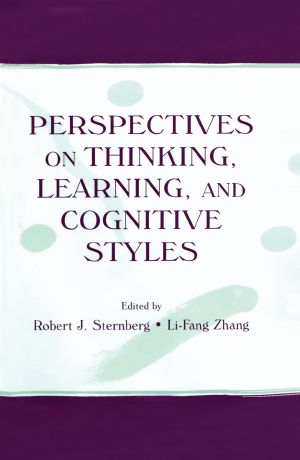 PERSPECTIVES ON THINKING, LEARNING, AND COGNITIVE STYLES

Edited by
Robert J. Sternberg • Li-Fang Zhang